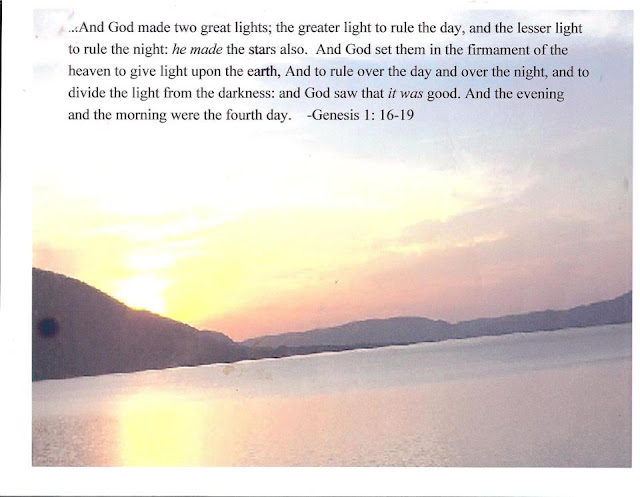 ..And God made two great lights; the greater light to rule the day, and the lesser light to rule the night: he made the stars also. And God set them in the firmament of the heaven to give light upon the earth, And to rule over the day and over the night, and to divide the light from the darkness: and God saw that it was good. And the evening and the morning were the fourth day. -Genesis 1: 16-19